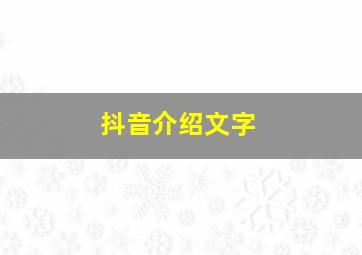 抖音介绍文字